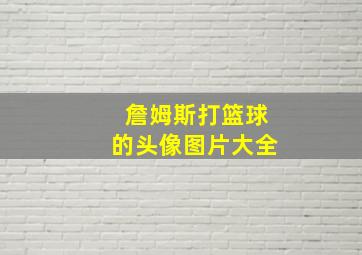 詹姆斯打篮球
的头像图片大全